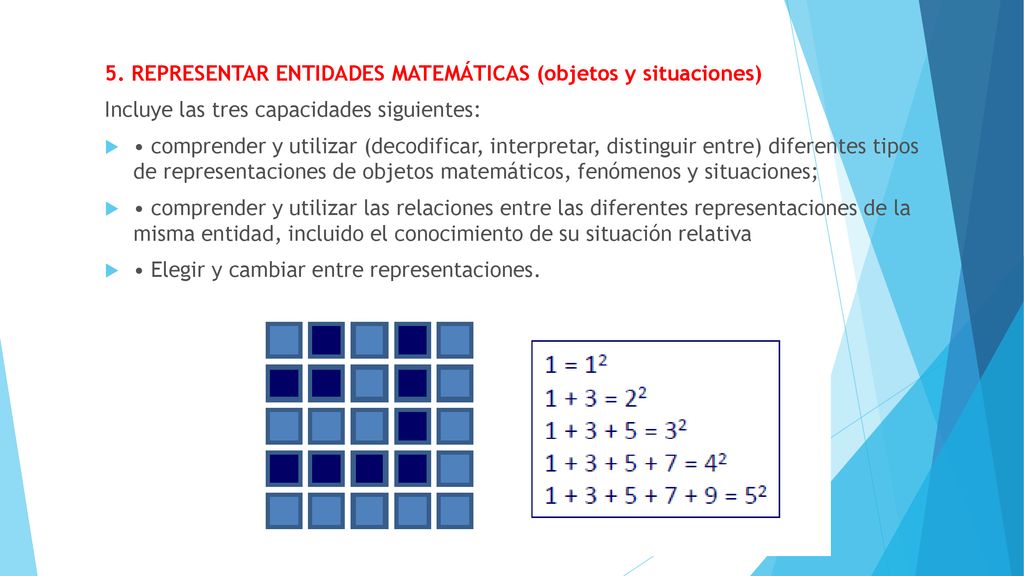 5. REPRESENTAR ENTIDADES MATEMÁTICAS (objetos y situaciones)

Incluye las tres capacidades siguientes:

• comprender y utilizar (decodificar, interpretar, distinguir entre) diferentes tipos de representaciones de objetos matemáticos, fenómenos y situaciones;

• comprender y utilizar las relaciones entre las diferentes representaciones de la misma entidad, incluido el conocimiento de su situación relativa

• Elegir y cambiar entre representaciones.

$1 = 1^2$
$1 + 3 = 2^2$
$1 + 3 + 5 = 3^2$
$1 + 3 + 5 + 7 = 4^2$
$1 + 3 + 5 + 7 + 9 = 5^2$